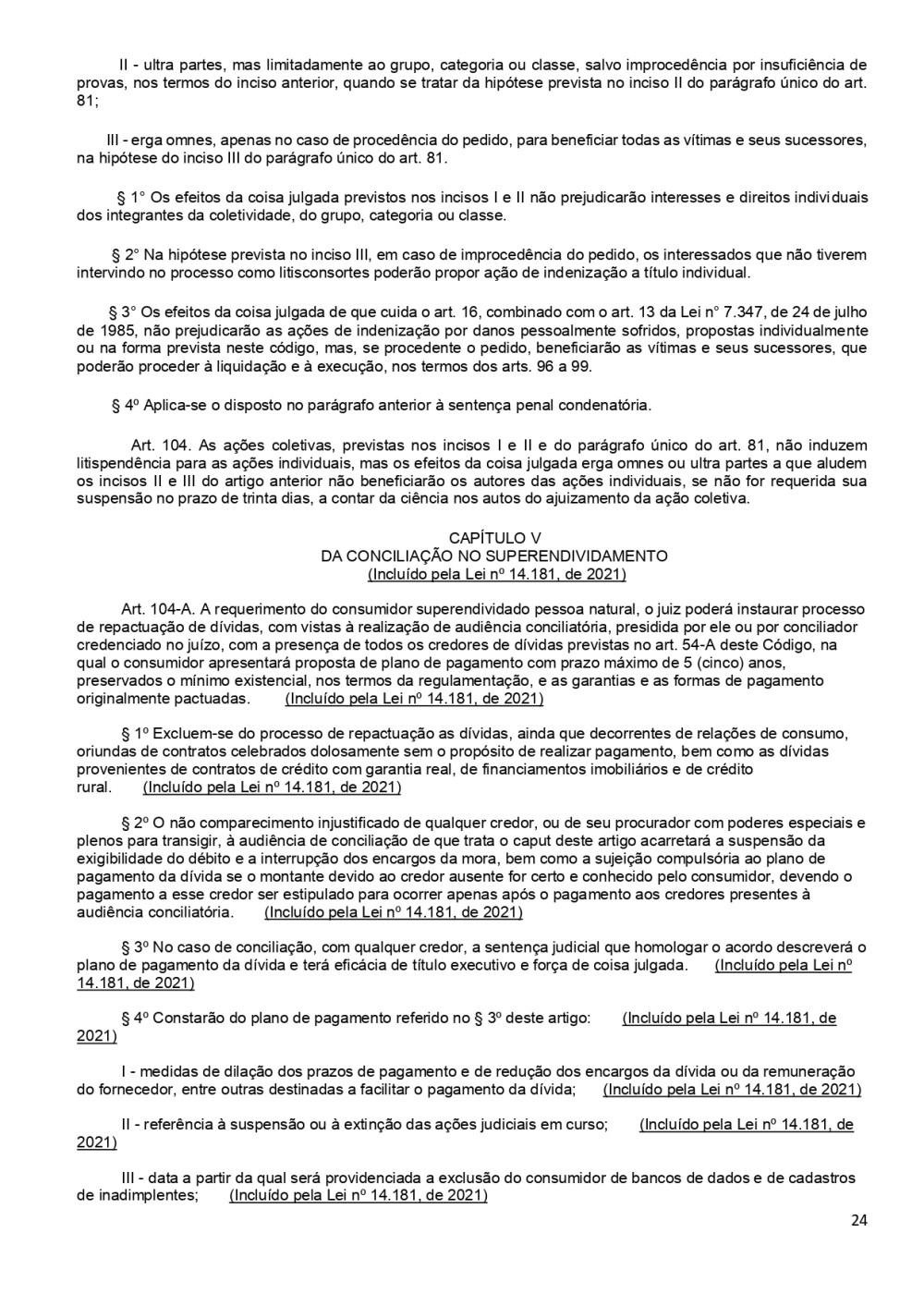 II - ultra partes, mas limitadamente ao grupo, categoria ou classe, salvo improcedência por insuficiência de provas, nos termos do inciso anterior, quando se tratar da hipótese prevista no inciso II do parágrafo único do art. 81;

III - erga omnes, apenas no caso de procedência do pedido, para beneficiar todas as vítimas e seus sucessores, na hipótese do inciso III do parágrafo único do art. 81.

§ 1° Os efeitos da coisa julgada previstos nos incisos I e II não prejudicarão interesses e direitos individuais dos integrantes da coletividade, do grupo, categoria ou classe.

§ 2° Na hipótese prevista no inciso III, em caso de improcedência do pedido, os interessados que não tiverem intervindo no processo como litisconsortes poderão propor ação de indenização a título individual.

§ 3° Os efeitos da coisa julgada de que cuida o art. 16, combinado com o art. 13 da Lei n° 7.347, de 24 de julho de 1985, não prejudicarão as ações de indenização por danos pessoalmente sofridos, propostas individualmente ou na forma prevista neste código, mas, se procedente o pedido, beneficiarão as vítimas e seus sucessores, que poderão proceder à liquidação e à execução, nos termos dos arts. 96 a 99.

§ 4º Aplica-se o disposto no parágrafo anterior à sentença penal condenatória.

Art. 104. As ações coletivas, previstas nos incisos I e II e do parágrafo único do art. 81, não induzem litispendência para as ações individuais, mas os efeitos da coisa julgada erga omnes ou ultra partes a que aludem os incisos II e III do artigo anterior não beneficiarão os autores das ações individuais, se não for requerida sua suspensão no prazo de trinta dias, a contar da ciência nos autos do ajuizamento da ação coletiva.

CAPÍTULO V
DA CONCILIAÇÃO NO SUPERENDIVIDAMENTO
(Incluído pela Lei nº 14.181, de 2021)

Art. 104-A. A requerimento do consumidor superendividado pessoa natural, o juiz poderá instaurar processo de repactuação de dívidas, com vistas à realização de audiência conciliatória, presidida por ele ou por conciliador credenciado no juízo, com a presença de todos os credores de dívidas previstas no art. 54-A deste Código, na qual o consumidor apresentará proposta de plano de pagamento com prazo máximo de 5 (cinco) anos, preservados o mínimo existencial, nos termos da regulamentação, e as garantias e as formas de pagamento originalmente pactuadas. (Incluído pela Lei nº 14.181, de 2021)

§ 1º Excluem-se do processo de repactuação as dívidas, ainda que decorrentes de relações de consumo, oriundas de contratos celebrados dolosamente sem o propósito de realizar pagamento, bem como as dívidas provenientes de contratos de crédito com garantia real, de financiamentos imobiliários e de crédito rural. (Incluído pela Lei nº 14.181, de 2021)

§ 2º O não comparecimento injustificado de qualquer credor, ou de seu procurador com poderes especiais e plenos para transigir, à audiência de conciliação de que trata o caput deste artigo acarretará a suspensão da exigibilidade do débito e a interrupção dos encargos da mora, bem como a sujeição compulsória ao plano de pagamento da dívida se o montante devido ao credor ausente for certo e conhecido pelo consumidor, devendo o pagamento a esse credor ser estipulado para ocorrer apenas após o pagamento aos credores presentes à audiência conciliatória. (Incluído pela Lei nº 14.181, de 2021)

§ 3º No caso de conciliação, com qualquer credor, a sentença judicial que homologar o acordo descreverá o plano de pagamento da dívida e terá eficácia de título executivo e força de coisa julgada. (Incluído pela Lei nº 14.181, de 2021)

§ 4º Constarão do plano de pagamento referido no § 3º deste artigo: (Incluído pela Lei nº 14.181, de 2021)

I - medidas de dilação dos prazos de pagamento e de redução dos encargos da dívida ou da remuneração do fornecedor, entre outras destinadas a facilitar o pagamento da dívida; (Incluído pela Lei nº 14.181, de 2021)

II - referência à suspensão ou à extinção das ações judiciais em curso; (Incluído pela Lei nº 14.181, de 2021)

III - data a partir da qual será providenciada a exclusão do consumidor de bancos de dados e de cadastros de inadimplentes; (Incluído pela Lei nº 14.181, de 2021)

24